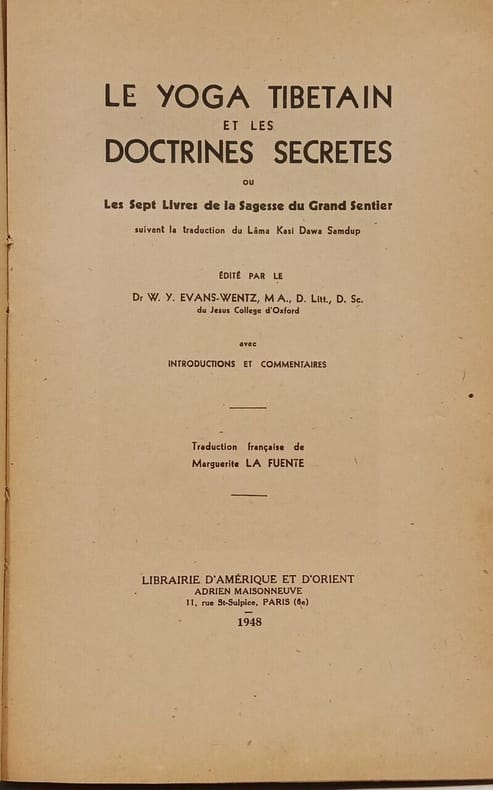 LE YOGA TIBETAIN

ET LES

DOCTRINES SECRETES

ou

Les Sept Livres de la Sagesse du Grand Sentier

suivant la traduction du Lâma Kasi Dawa Samdup

ÉDITÉ PAR LE

Dr W. Y. EVANS-WENTZ, M.A., D. Litt., D. Sc.

du Jesus College d'Oxford

avec

INTRODUCTIONS ET COMMENTAIRES

Traduction française de

Marguerite LA FUENTE

LIBRAIRIE D'AMÉRIQUE ET D'ORIENT

ADRIEN MAISONNEUVE

11, rue St-Sulpice, PARIS (6e)

1948